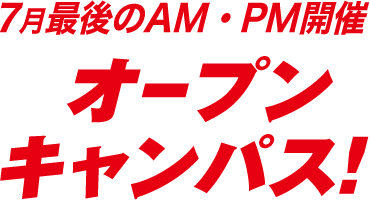 7月最後のAM・PM開催

オープン
キャンパス!